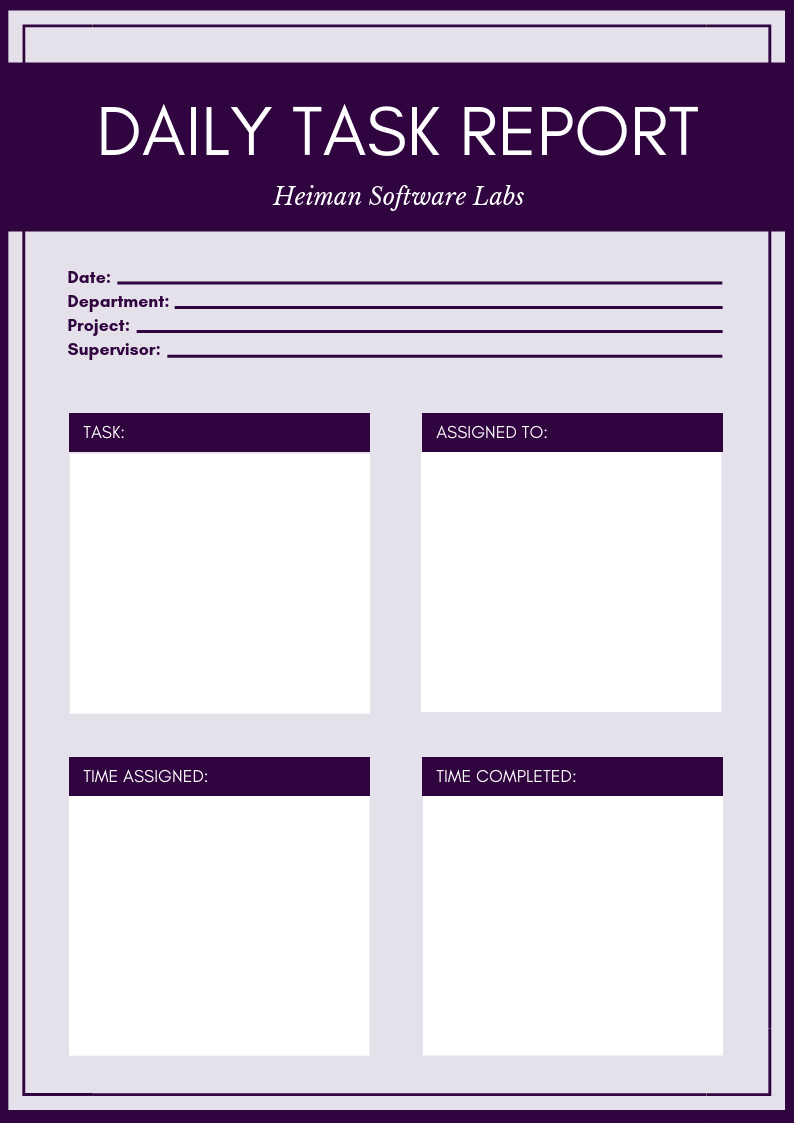 DAILY TASK REPORT

Heiman Software Labs

Date: ____
Department: ____
Project: ____
Supervisor: ____

TASK:

ASSIGNED TO:

TIME ASSIGNED:

TIME COMPLETED: